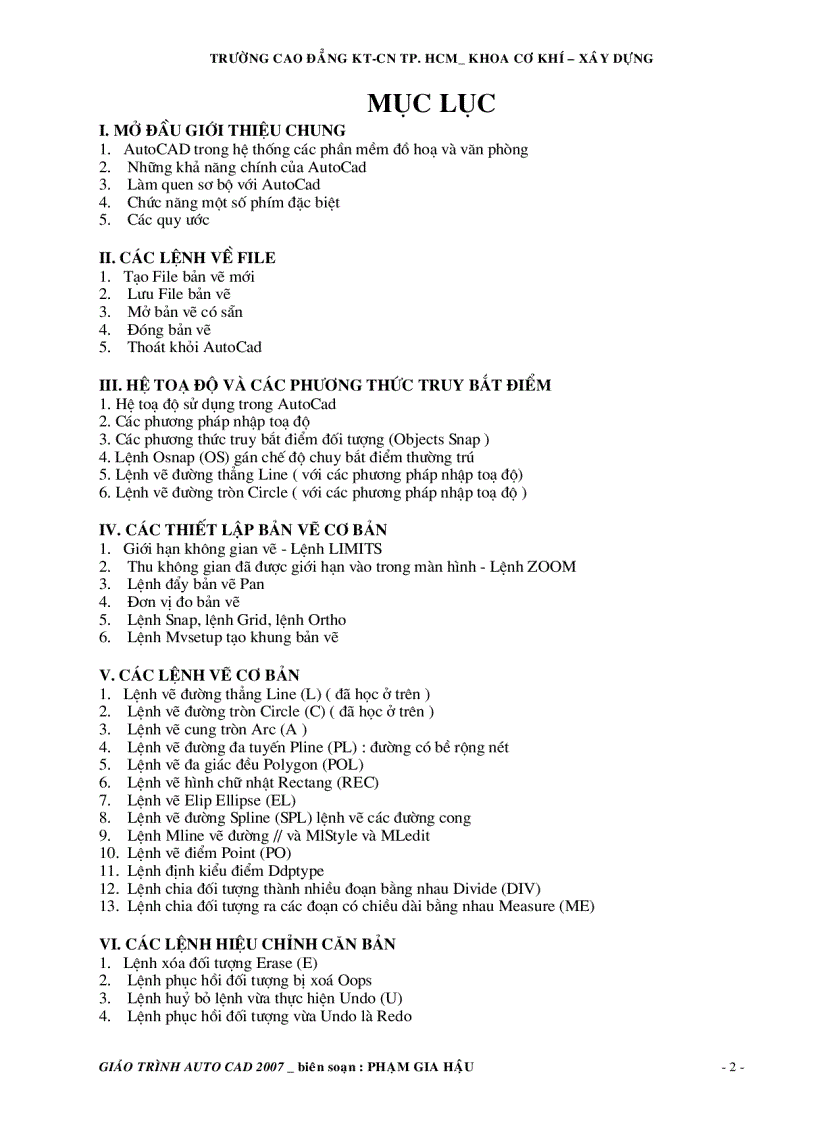 TRƯỜNG CAO ĐẲNG KT-CN TP. HCM_ KHOA CƠ KHÍ – XÂY DỰNG

MỤC LỤC

I. MỞ ĐẦU GIỚI THIỆU CHUNG
1. AutoCAD trong hệ thống các phần mềm đồ hoạ và văn phòng
2. Những khả năng chính của AutoCad
3. Làm quen sơ bộ với AutoCad
4. Chức năng một số phím đặc biệt
5. Các quy ước

II. CÁC LỆNH VỀ FILE
1. Tạo File bản vẽ mới
2. Lưu File bản vẽ
3. Mở bản vẽ có sẵn
4. Đóng bản vẽ
5. Thoát khỏi AutoCad

III. HỆ TOẠ ĐỘ VÀ CÁC PHƯƠNG THỨC TRUY BẮT ĐIỂM
1. Hệ toạ độ sử dụng trong AutoCad
2. Các phương pháp nhập toạ độ
3. Các phương thức truy bắt điểm đối tượng (Objects Snap )
4. Lệnh Osnap (OS) gán chế độ chuy bắt điểm thường trú
5. Lệnh vẽ đường thẳng Line ( với các phương pháp nhập toạ độ)
6. Lệnh vẽ đường tròn Circle ( với các phương pháp nhập toạ độ )

IV. CÁC THIẾT LẬP BẢN VẼ CƠ BẢN
1. Giới hạn không gian vẽ - Lệnh LIMITS
2. Thu không gian đã được giới hạn vào trong màn hình - Lệnh ZOOM
3. Lệnh đẩy bản vẽ Pan
4. Đơn vị đo bản vẽ
5. Lệnh Snap, lệnh Grid, lệnh Ortho
6. Lệnh Mvsetup tạo khung bản vẽ

V. CÁC LỆNH VẼ CƠ BẢN
1. Lệnh vẽ đường thẳng Line (L) ( đã học ở trên )
2. Lệnh vẽ đường tròn Circle (C) ( đã học ở trên )
3. Lệnh vẽ cung tròn Arc (A )
4. Lệnh vẽ đường đa tuyến Pline (PL) : đường có bề rộng nét
5. Lệnh vẽ đa giác đều Polygon (POL)
6. Lệnh vẽ hình chữ nhật Rectang (REC)
7. Lệnh vẽ Elip Ellipse (EL)
8. Lệnh vẽ đường Spline (SPL) lệnh vẽ các đường cong
9. Lệnh Mline vẽ đường // và MlStyle và MLedit
10. Lệnh vẽ điểm Point (PO)
11. Lệnh định kiểu điểm Ddptype
12. Lệnh chia đối tượng thành nhiều đoạn bằng nhau Divide (DIV)
13. Lệnh chia đối tượng ra các đoạn có chiều dài bằng nhau Measure (ME)

VI. CÁC LỆNH HIỆU CHỈNH CĂN BẢN
1. Lệnh xóa đối tượng Erase (E)
2. Lệnh phục hồi đối tượng bị xoá Oops
3. Lệnh huỷ bỏ lệnh vừa thực hiện Undo (U)
4. Lệnh phục hồi đối tượng vừa Undo là Redo

GIÁO TRÌNH AUTO CAD 2007 _ biên soạn : PHẠM GIA HẬU - 2 -